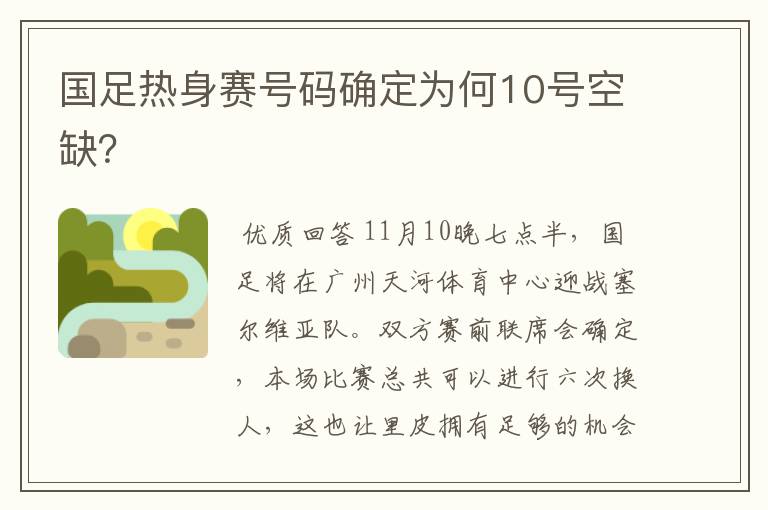 国足热身赛号码确定为何10号空缺？

优质回答 11月10晚七点半，国足将在广州天河体育中心迎战塞尔维亚队。双方赛前联席会确定，本场比赛总共可以进行六次换人，这也让里皮拥有足够的机会